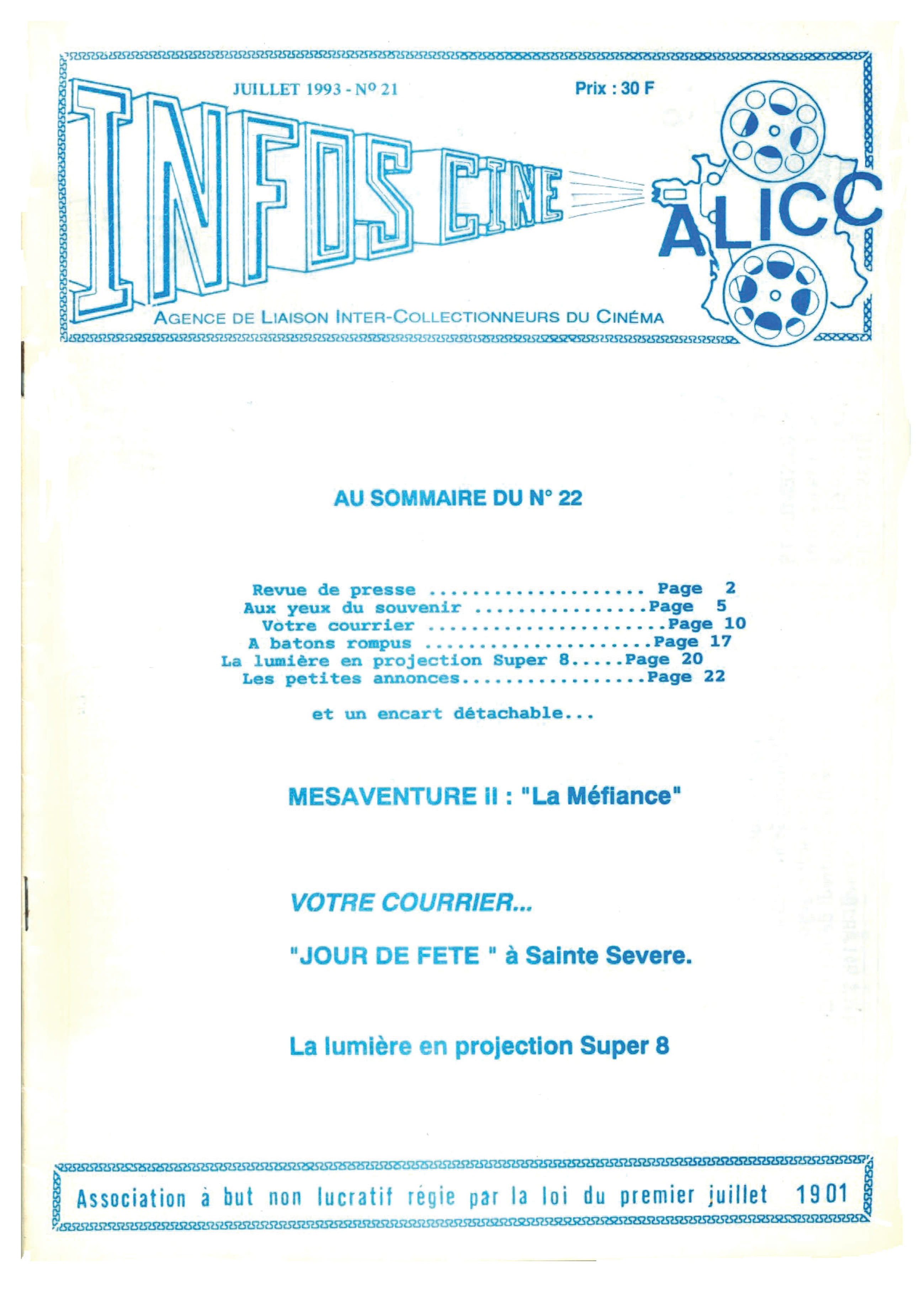 JUILLET 1993 - N° 21

Prix : 30 F

INFOS CINE

ALICC

AGENCE DE LIAISON INTER-COLLECTIONNEURS DU CINÉMA

AU SOMMAIRE DU N° 22

Revue de presse Page 2
Aux yeux du souvenir Page 5
Votre courrier Page 10
A batons rompus Page 17
La lumière en projection Super 8 Page 20
Les petites annonces Page 22

et un encart détachable...

MESAVENTURE II : "La Méfiance"

VOTRE COURRIER...

"JOUR DE FETE " à Sainte Severe.

La lumière en projection Super 8

Association à but non lucratif régie par la loi du premier juillet 1901